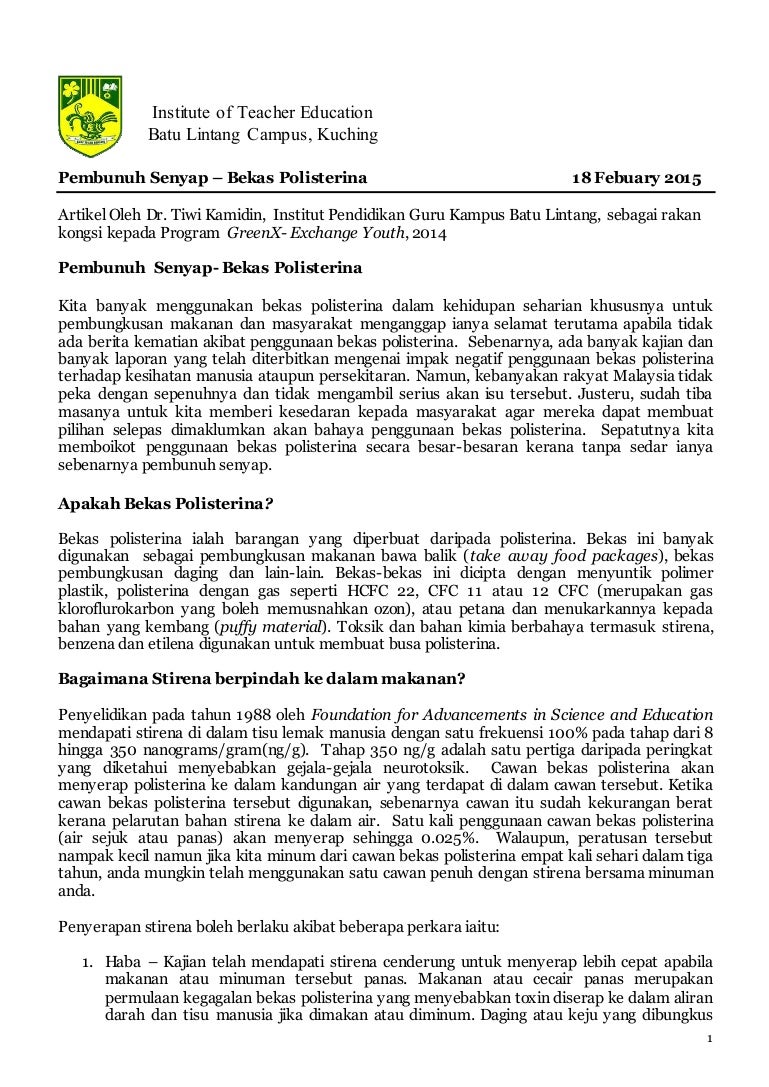 Institute of Teacher Education
Batu Lintang Campus, Kuching

Pembunuh Senyap – Bekas Polisterina 18 Febuary 2015

Artikel Oleh Dr. Tiwi Kamidin, Institut Pendidikan Guru Kampus Batu Lintang, sebagai rakan kongsi kepada Program GreenX- Exchange Youth, 2014

Pembunuh Senyap- Bekas Polisterina

Kita banyak menggunakan bekas polisterina dalam kehidupan seharian khususnya untuk pembungkusan makanan dan masyarakat menganggap ianya selamat terutama apabila tidak ada berita kematian akibat penggunaan bekas polisterina. Sebenarnya, ada banyak kajian dan banyak laporan yang telah diterbitkan mengenai impak negatif penggunaan bekas polisterina terhadap kesihatan manusia ataupun persekitaran. Namun, kebanyakan rakyat Malaysia tidak peka dengan sepenuhnya dan tidak mengambil serius akan isu tersebut. Justeru, sudah tiba masanya untuk kita memberi kesedaran kepada masyarakat agar mereka dapat membuat pilihan selepas dimaklumkan akan bahaya penggunaan bekas polisterina. Sepatutnya kita memboikot penggunaan bekas polisterina secara besar-besaran kerana tanpa sedar ianya sebenarnya pembunuh senyap.

Apakah Bekas Polisterina?

Bekas polisterina ialah barangan yang diperbuat daripada polisterina. Bekas ini banyak digunakan sebagai pembungkusan makanan bawa balik (take away food packages), bekas pembungkusan daging dan lain-lain. Bekas-bekas ini dicipta dengan menyuntik polimer plastik, polisterina dengan gas seperti HCFC 22, CFC 11 atau 12 CFC (merupakan gas kloroflurokarbon yang boleh memusnahkan ozon), atau petana dan menukarkannya kepada bahan yang kembang (puffy material). Toksik dan bahan kimia berbahaya termasuk stirena, benzena dan etilena digunakan untuk membuat busa polisterina.

Bagaimana Stirena berpindah ke dalam makanan?

Penyelidikan pada tahun 1988 oleh Foundation for Advancements in Science and Education mendapati stirena di dalam tisu lemak manusia dengan satu frekuensi 100% pada tahap dari 8 hingga 350 nanograms/gram(ng/g). Tahap 350 ng/g adalah satu pertiga daripada peringkat yang diketahui menyebabkan gejala-gejala neurotoksik. Cawan bekas polisterina akan menyerap polisterina ke dalam kandungan air yang terdapat di dalam cawan tersebut. Ketika cawan bekas polisterina tersebut digunakan, sebenarnya cawan itu sudah kekurangan berat kerana pelarutan bahan stirena ke dalam air. Satu kali penggunaan cawan bekas polisterina (air sejuk atau panas) akan menyerap sehingga 0.025%. Walaupun, peratusan tersebut nampak kecil namun jika kita minum dari cawan bekas polisterina empat kali sehari dalam tiga tahun, anda mungkin telah menggunakan satu cawan penuh dengan stirena bersama minuman anda.

Penyerapan stirena boleh berlaku akibat beberapa perkara iaitu:

1. Haba – Kajian telah mendapati stirena cenderung untuk menyerap lebih cepat apabila makanan atau minuman tersebut panas. Makanan atau cecair panas merupakan permulaan kegagalan bekas polisterina yang menyebabkan toxin diserap ke dalam aliran darah dan tisu manusia jika dimakan atau diminum. Daging atau keju yang dibungkus

1